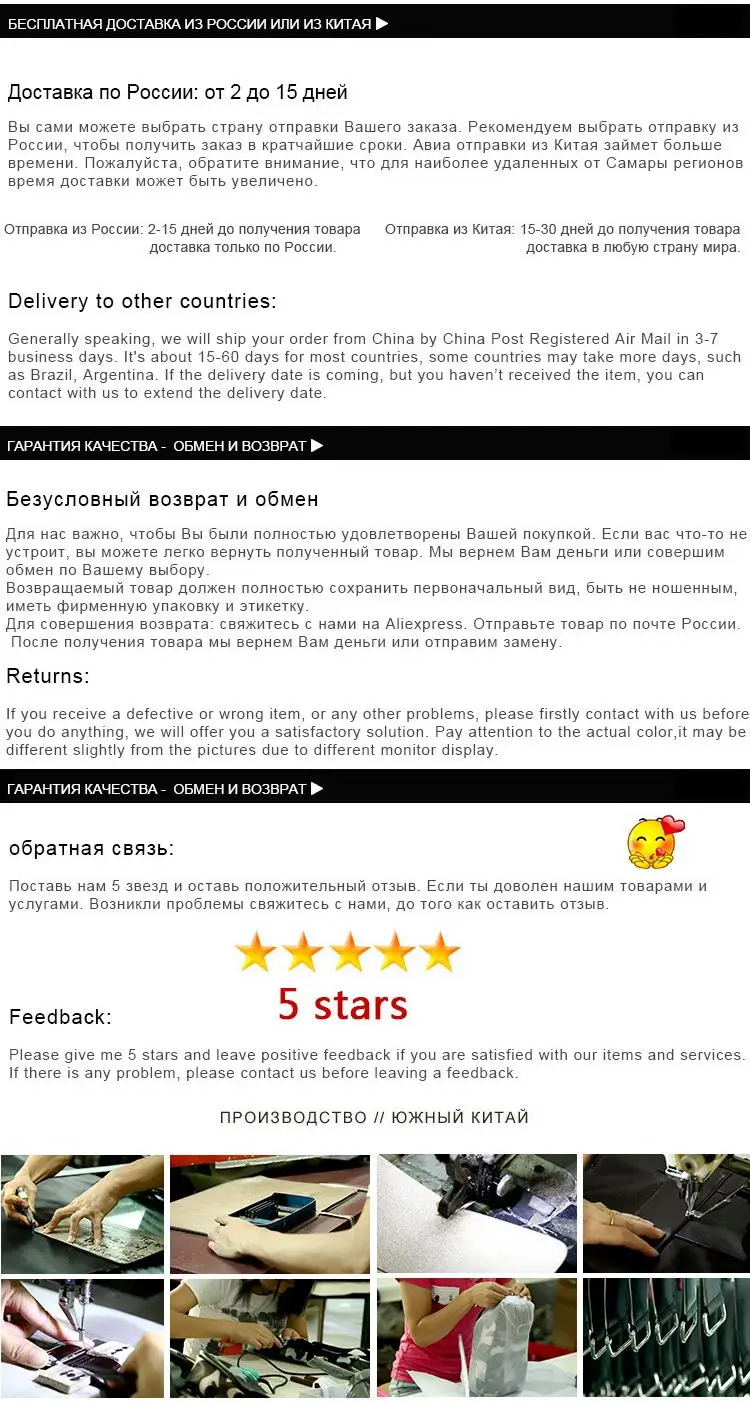 БЕСПЛАТНАЯ ДОСТАВКА ИЗ РОССИИ ИЛИ ИЗ КИТАЯ ▶

Доставка по России: от 2 до 15 дней

Вы сами можете выбрать страну отправки Вашего заказа. Рекомендуем выбрать отправку из России, чтобы получить заказ в кратчайшие сроки. Авиа отправки из Китая займет больше времени. Пожалуйста, обратите внимание, что для наиболее удаленных от Самары регионов время доставки может быть увеличено.

Отправка из России: 2-15 дней до получения товара
доставка только по России.

Отправка из Китая: 15-30 дней до получения товара
доставка в любую страну мира.

Delivery to other countries:

Generally speaking, we will ship your order from China by China Post Registered Air Mail in 3-7 business days. It's about 15-60 days for most countries, some countries may take more days, such as Brazil, Argentina. If the delivery date is coming, but you haven't received the item, you can contact with us to extend the delivery date.

ГАРАНТИЯ КАЧЕСТВА - ОБМЕН И ВОЗВРАТ ▶

Безусловный возврат и обмен

Для нас важно, чтобы Вы были полностью удовлетворены Вашей покупкой. Если вас что-то не устроит, вы можете легко вернуть полученный товар. Мы вернем Вам деньги или совершим обмен по Вашему выбору.
Возвращаемый товар должен полностью сохранить первоначальный вид, быть не ношенным, иметь фирменную упаковку и этикетку.
Для совершения возврата: свяжитесь с нами на Aliexpress. Отправьте товар по почте России. После получения товара мы вернем Вам деньги или отправим замену.

Returns:

If you receive a defective or wrong item, or any other problems, please firstly contact with us before you do anything, we will offer you a satisfactory solution. Pay attention to the actual color,it may be different slightly from the pictures due to different monitor display.

ГАРАНТИЯ КАЧЕСТВА - ОБМЕН И ВОЗВРАТ ▶

обратная связь:

Поставь нам 5 звезд и оставь положительный отзыв. Если ты доволен нашим товарами и услугами. Возникли проблемы свяжитесь с нами, до того как оставить отзыв.

5 stars

Feedback:

Please give me 5 stars and leave positive feedback if you are satisfied with our items and services. If there is any problem, please contact us before leaving a feedback.

ПРОИЗВОДСТВО // ЮЖНЫЙ КИТАЙ